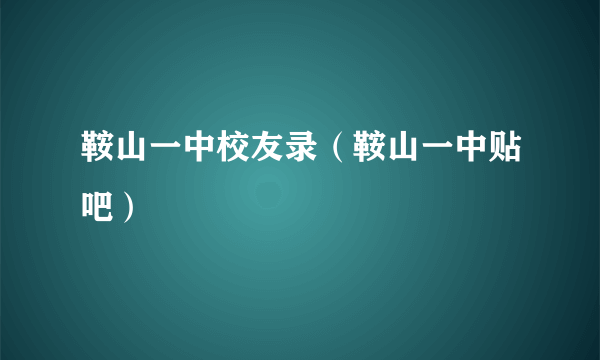 鞍山一中校友录（鞍山一中贴吧）